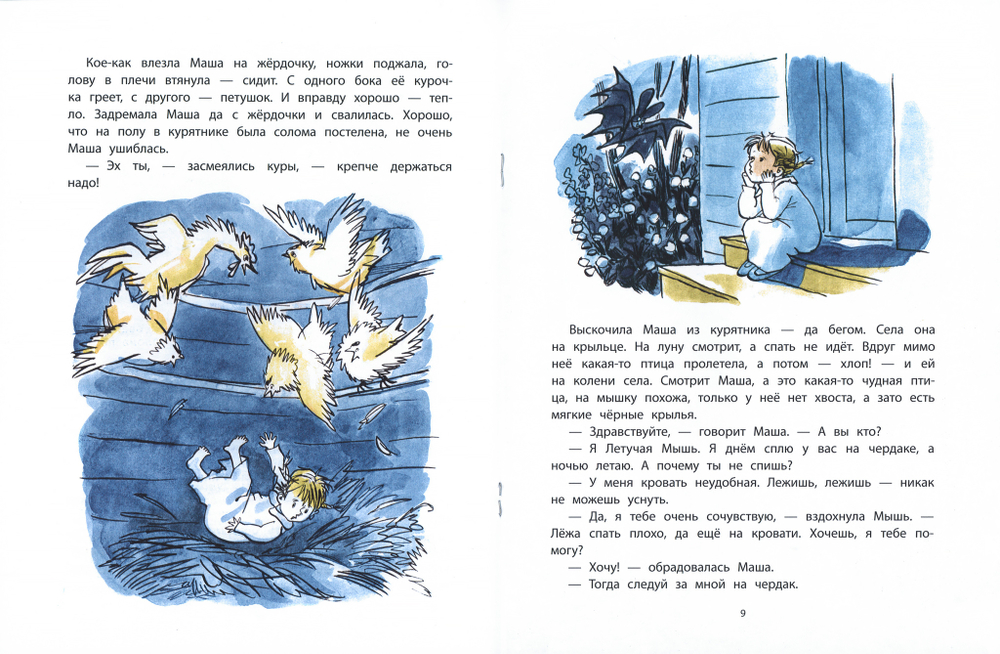 Кое-как влезла Маша на жёрдочку, ножки поджала, голову в плечи втянула — сидит. С одного бока её курочка греет, с другого — петушок. И вправду хорошо — тепло. Задремала Маша да с жёрдочки и свалилась. Хорошо, что на полу в курятнике была солома постелена, не очень Маша ушиблась.

— Эх ты, — засмеялись куры, — крепче держаться надо!

Выскочила Маша из курятника — да бегом. Села она на крыльце. На луну смотрит, а спать не идёт. Вдруг мимо неё какая-то птица пролетела, а потом — хлоп! — и ей на колени села. Смотрит Маша, а это какая-то чудная птица, на мышку похожа, только у неё нет хвоста, а зато есть мягкие чёрные крылья.

— Здравствуйте, — говорит Маша. — А вы кто?

— Я Летучая Мышь. Я днём сплю у вас на чердаке, а ночью летаю. А почему ты не спишь?

— У меня кровать неудобная. Лежишь, лежишь — никак не можешь уснуть.

— Да, я тебе очень сочувствую, — вздохнула Мышь. — Лёжа спать плохо, да ещё на кровати. Хочешь, я тебе помогу?

— Хочу! — обрадовалась Маша.

— Тогда следуй за мной на чердак.

9